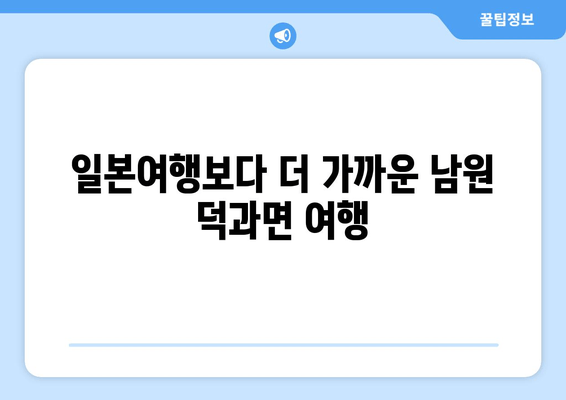 꿀팁정보

일본여행보다 더 가까운 남원 덕과면 여행